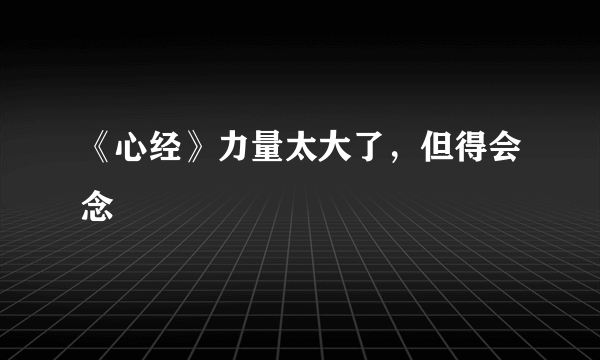 《心经》力量太大了，但得会念